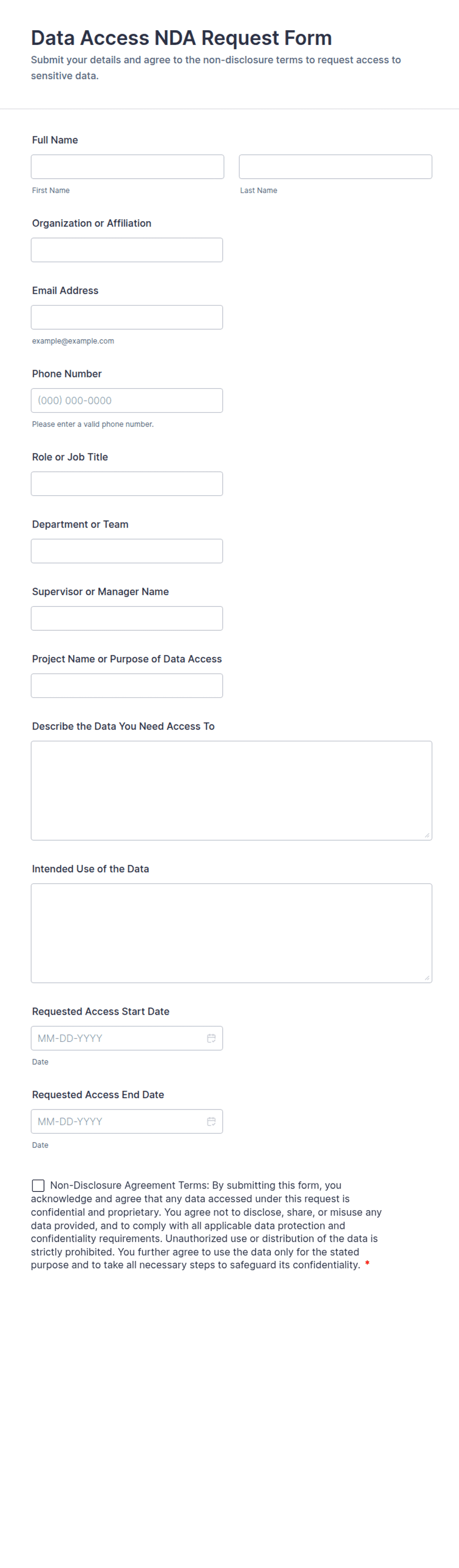 Data Access NDA Request Form

Submit your details and agree to the non-disclosure terms to request access to sensitive data.

Full Name

First Name

Last Name

Organization or Affiliation

Email Address

example@example.com

Phone Number

(000) 000-0000

Please enter a valid phone number.

Role or Job Title

Department or Team

Supervisor or Manager Name

Project Name or Purpose of Data Access

Describe the Data You Need Access To

Intended Use of the Data

Requested Access Start Date

MM-DD-YYYY

Date

Requested Access End Date

MM-DD-YYYY

Date

Non-Disclosure Agreement Terms: By submitting this form, you acknowledge and agree that any data accessed under this request is confidential and proprietary. You agree not to disclose, share, or misuse any data provided, and to comply with all applicable data protection and confidentiality requirements. Unauthorized use or distribution of the data is strictly prohibited. You further agree to use the data only for the stated purpose and to take all necessary steps to safeguard its confidentiality. *